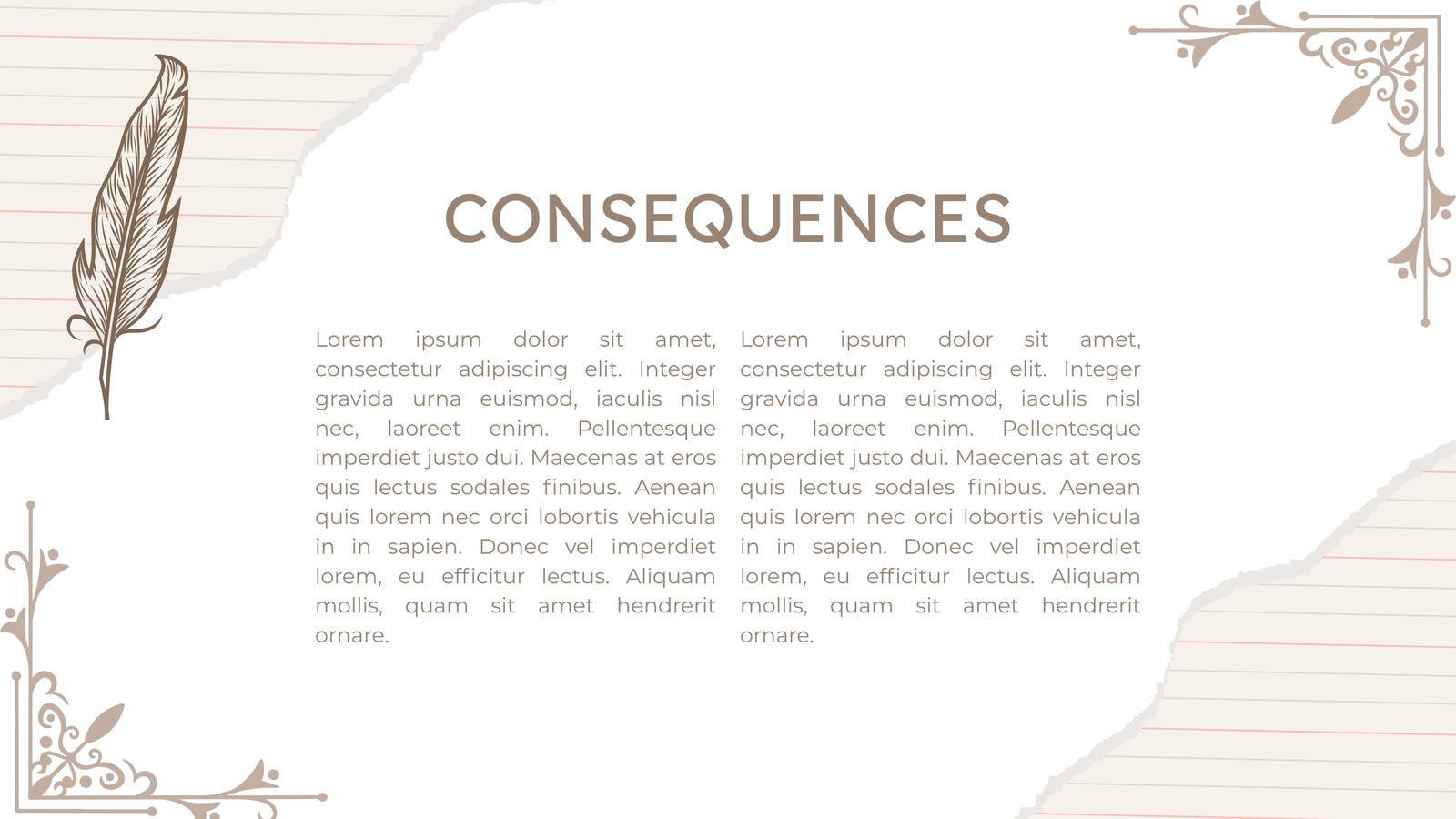 CONSEQUENCES

Lorem ipsum dolor sit amet, consectetur adipiscing elit. Integer gravida urna euismod, iaculis nisl nec, laoreet enim. Pellentesque imperdiet justo dui. Maecenas at eros quis lectus sodales finibus. Aenean quis lorem nec orci lobortis vehicula in in sapien. Donec vel imperdiet lorem, eu efficitur lectus. Aliquam mollis, quam sit amet hendrerit ornare.

Lorem ipsum dolor sit amet, consectetur adipiscing elit. Integer gravida urna euismod, iaculis nisl nec, laoreet enim. Pellentesque imperdiet justo dui. Maecenas at eros quis lectus sodales finibus. Aenean quis lorem nec orci lobortis vehicula in in sapien. Donec vel imperdiet lorem, eu efficitur lectus. Aliquam mollis, quam sit amet hendrerit ornare.